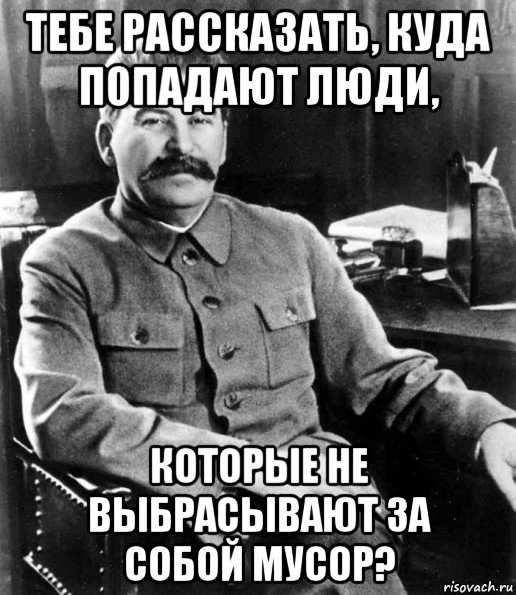 ТЕБЕ РАССКАЗАТЬ, КУДА ПОПАДАЮТ ЛЮДИ,

КОТОРЫЕ НЕ ВЫБРАСЫВАЮТ ЗА СОБОЙ МУСОР?

risovach.ru